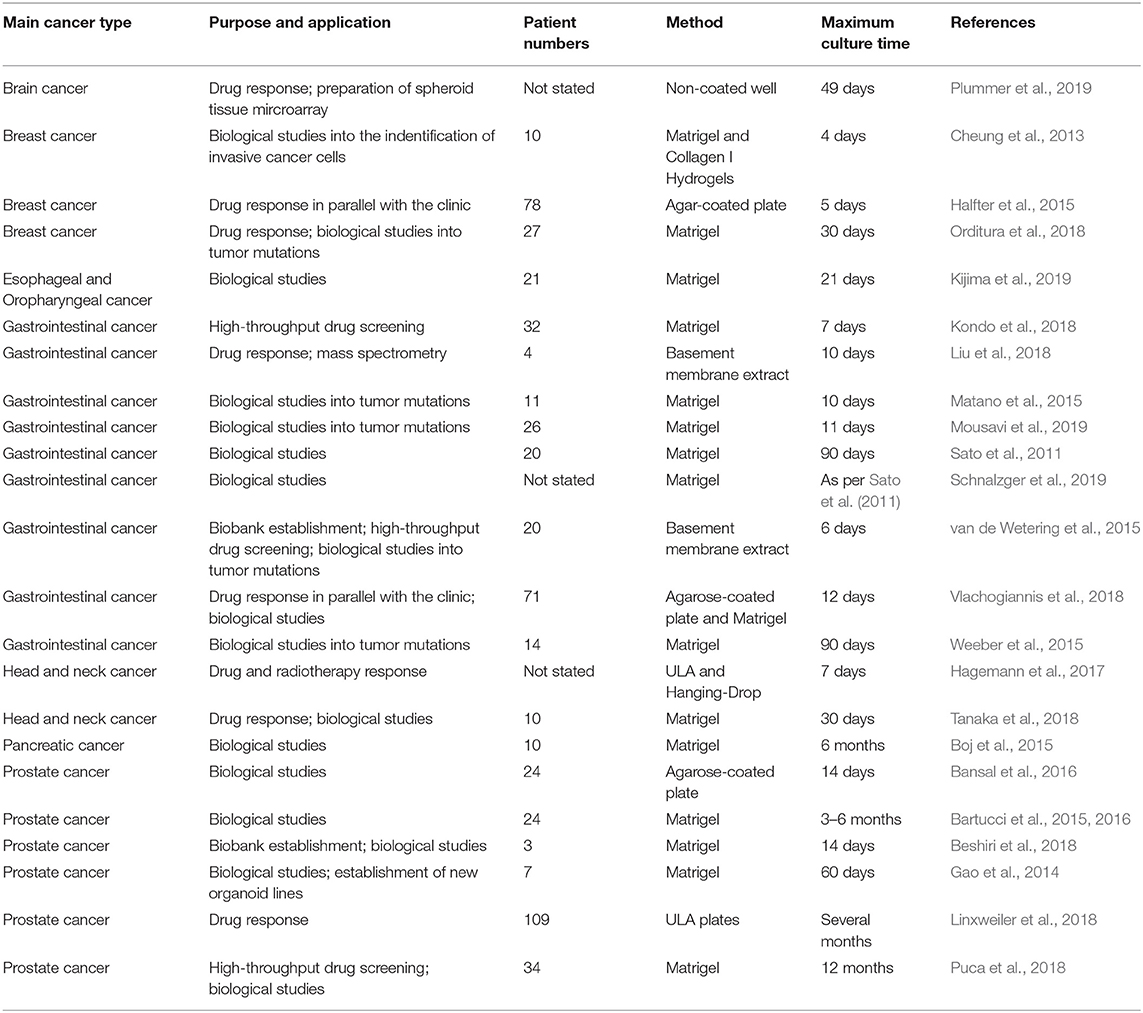 | Main cancer type | Purpose and application | Patient numbers | Method | Maximum culture time | References |
|---|---|---|---|---|---|
| Brain cancer | Drug response; preparation of spheroid tissue mircroarray | Not stated | Non-coated well | 49 days | Plummer et al., 2019 |
| Breast cancer | Biological studies into the indentification of invasive cancer cells | 10 | Matrigel and Collagen I Hydrogels | 4 days | Cheung et al., 2013 |
| Breast cancer | Drug response in parallel with the clinic | 78 | Agar-coated plate | 5 days | Halfter et al., 2015 |
| Breast cancer | Drug response; biological studies into tumor mutations | 27 | Matrigel | 30 days | Orditura et al., 2018 |
| Esophageal and Oropharyngeal cancer | Biological studies | 21 | Matrigel | 21 days | Kijima et al., 2019 |
| Gastrointestinal cancer | High-throughput drug screening | 32 | Matrigel | 7 days | Kondo et al., 2018 |
| Gastrointestinal cancer | Drug response; mass spectrometry | 4 | Basement membrane extract | 10 days | Liu et al., 2018 |
| Gastrointestinal cancer | Biological studies into tumor mutations | 11 | Matrigel | 10 days | Matano et al., 2015 |
| Gastrointestinal cancer | Biological studies into tumor mutations | 26 | Matrigel | 11 days | Mousavi et al., 2019 |
| Gastrointestinal cancer | Biological studies | 20 | Matrigel | 90 days | Sato et al., 2011 |
| Gastrointestinal cancer | Biological studies | Not stated | Matrigel | As per Sato et al. (2011) | Schnalzger et al., 2019 |
| Gastrointestinal cancer | Biobank establishment; high-throughput drug screening; biological studies into tumor mutations | 20 | Basement membrane extract | 6 days | van de Wetering et al., 2015 |
| Gastrointestinal cancer | Drug response in parallel with the clinic; biological studies | 71 | Agarose-coated plate and Matrigel | 12 days | Vlachogiannis et al., 2018 |
| Gastrointestinal cancer | Biological studies into tumor mutations | 14 | Matrigel | 90 days | Weeber et al., 2015 |
| Head and neck cancer | Drug and radiotherapy response | Not stated | ULA and Hanging-Drop | 7 days | Hagemann et al., 2017 |
| Head and neck cancer | Drug response; biological studies | 10 | Matrigel | 30 days | Tanaka et al., 2018 |
| Pancreatic cancer | Biological studies | 10 | Matrigel | 6 months | Boj et al., 2015 |
| Prostate cancer | Biological studies | 24 | Agarose-coated plate | 14 days | Bansal et al., 2016 |
| Prostate cancer | Biological studies | 24 | Matrigel | 3–6 months | Bartucci et al., 2015, 2016 |
| Prostate cancer | Biobank establishment; biological studies | 3 | Matrigel | 14 days | Beshiri et al., 2018 |
| Prostate cancer | Biological studies; establishment of new organoid lines | 7 | Matrigel | 60 days | Gao et al., 2014 |
| Prostate cancer | Drug response | 109 | ULA plates | Several months | Linxweiler et al., 2018 |
| Prostate cancer | High-throughput drug screening; biological studies | 34 | Matrigel | 12 months | Puca et al., 2018 |